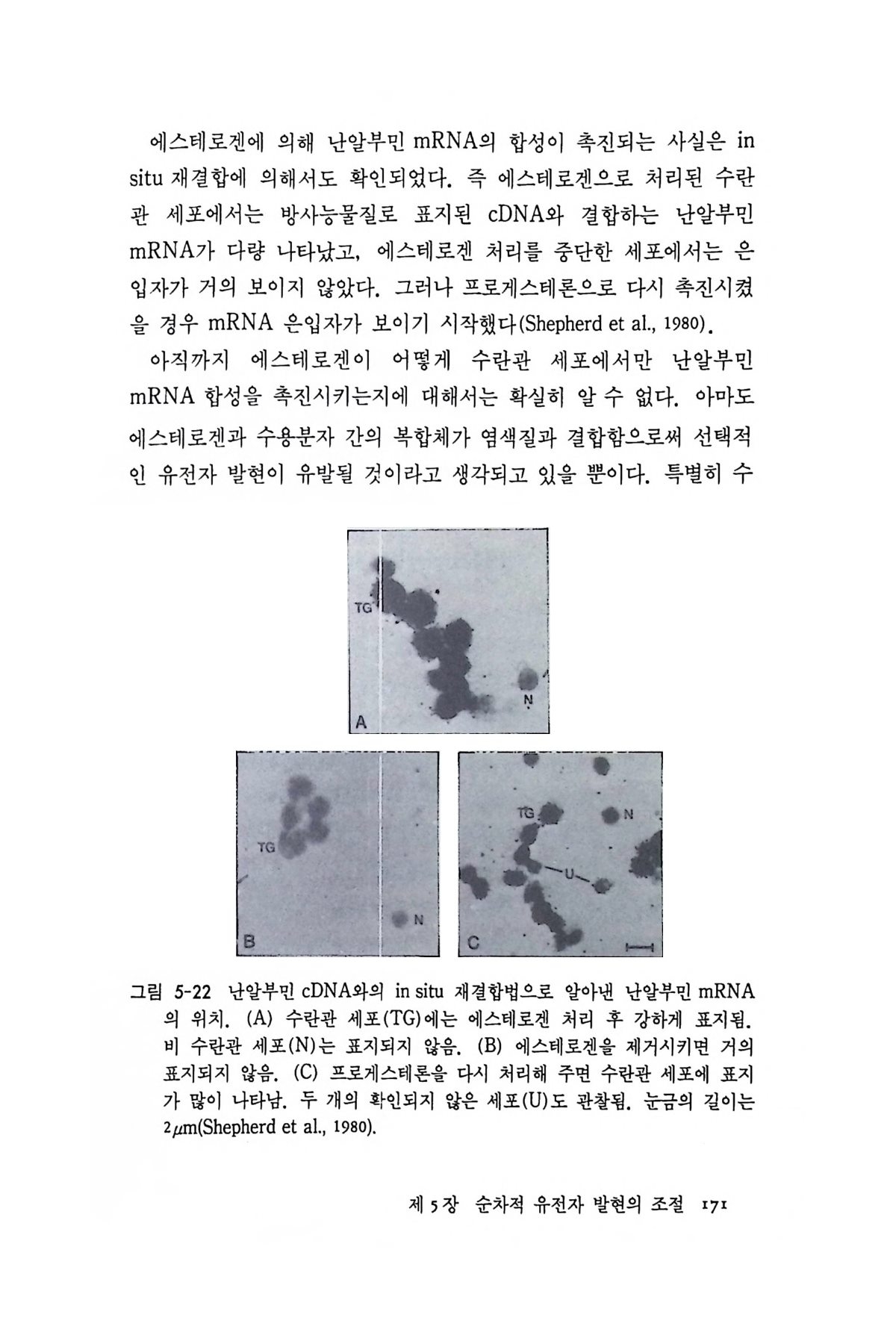 에스테로겐에 의해 난알부민 mRNA의 합성이 촉진되는 사실은 in situ 재결합에 의해서도 확인되었다. 즉 에스테로겐으로 처리된 수란관 세포에서는 방사능물질로 표지된 cDNA와 결합하는 난알부민 mRNA가 다량 나타났고, 에스테로겐 처리를 중단한 세포에서는 은입자가 거의 보이지 않았다. 그러나 프로게스테론으로 다시 촉진시켰을 경우 mRNA 은입자가 보이기 시작했다(Shepherd et al., 1980).

아직까지 에스테로겐이 어떻게 수란관 세포에서만 난알부민 mRNA 합성을 촉진시키는지에 대해서는 확실히 알 수 없다. 아마도 에스테로겐과 수용분자 간의 복합체가 염색질과 결합함으로써 선택적인 유전자 발현이 유발될 것이라고 생각되고 있을 뿐이다. 특별히 수

TG
N
A
TG
N
B
TG
N
U
C

그림 5-22 난알부민 cDNA와의 in situ 재결합법으로 알아낸 난알부민 mRNA의 위치. (A) 수란관 세포(TG)에는 에스테로겐 처리 후 강하게 표지됨. 비 수란관 세포(N)는 표지되지 않음. (B) 에스테로겐을 제거시키면 거의 표지되지 않음. (C) 프로게스테론을 다시 처리해 주면 수란관 세포에 표지가 많이 나타남. 두 개의 확인되지 않은 세포(U)도 관찰됨. 눈금의 길이는 2$\mu$m(Shepherd et al., 1980).

제 5 장 순차적 유전자 발현의 조절 171